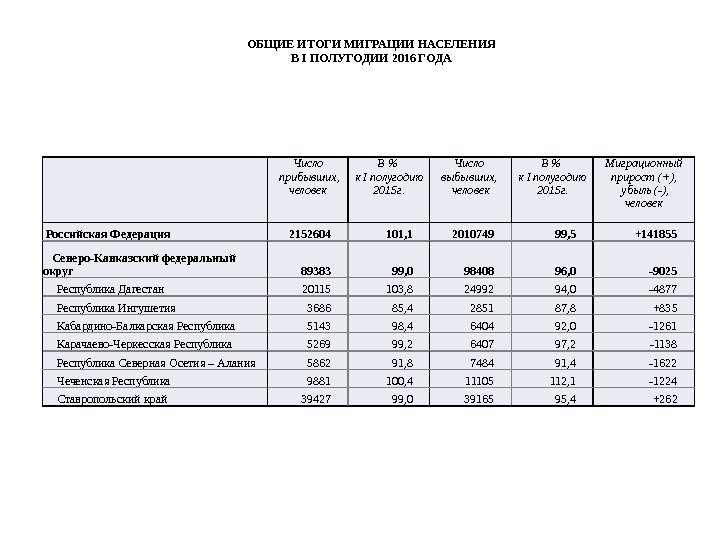 ОБЩИЕ ИТОГИ МИГРАЦИИ НАСЕЛЕНИЯ
В I ПОЛУГОДИИ 2016 ГОДА

|  | Число прибывших, человек | В % к I полугодию 2015г. | Число выбывших, человек | В % к I полугодию 2015г. | Миграционный прирост (+), убыль (–), человек |
|---|---|---|---|---|---|
| Российская Федерация | 2152604 | 101,1 | 2010749 | 99,5 | +141855 |
| Северо-Кавказский федеральный округ | 89383 | 99,0 | 98408 | 96,0 | -9025 |
| Республика Дагестан | 20115 | 103,8 | 24992 | 94,0 | –4877 |
| Республика Ингушетия | 3686 | 85,4 | 2851 | 87,8 | +835 |
| Кабардино-Балкарская Республика | 5143 | 98,4 | 6404 | 92,0 | –1261 |
| Карачаево-Черкесская Республика | 5269 | 99,2 | 6407 | 97,2 | –1138 |
| Республика Северная Осетия – Алания | 5862 | 91,8 | 7484 | 91,4 | –1622 |
| Чеченская Республика | 9881 | 100,4 | 11105 | 112,1 | –1224 |
| Ставропольский край | 39427 | 99,0 | 39165 | 95,4 | +262 |